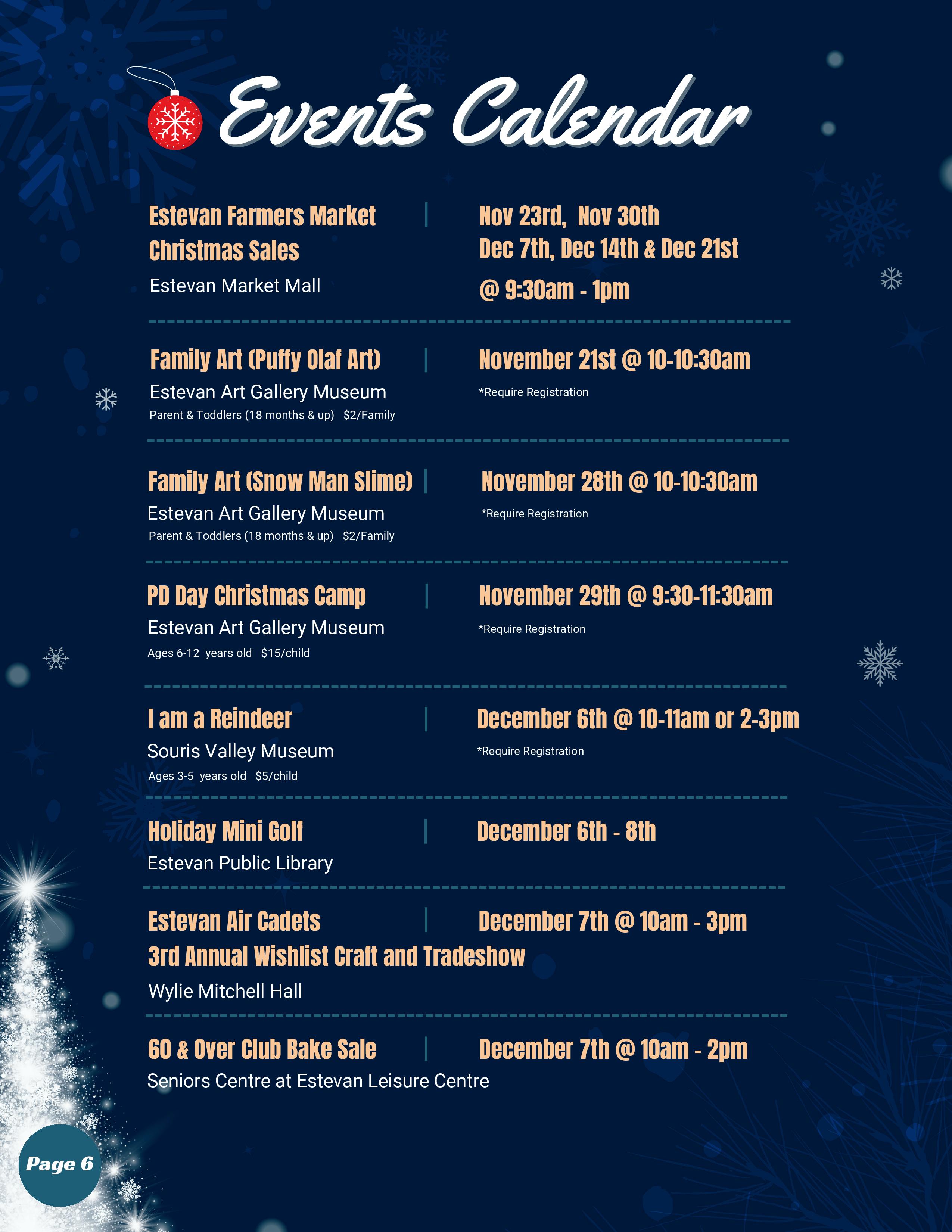 Events Calendar

Estevan Farmers Market Christmas Sales
Estevan Market Mall

Nov 23rd, Nov 30th
Dec 7th, Dec 14th & Dec 21st
@ 9:30am - 1pm

Family Art (Puffy Olaf Art)
Estevan Art Gallery Museum
Parent & Toddlers (18 months & up) $2/Family

November 21st @ 10-10:30am
*Require Registration

Family Art (Snow Man Slime)
Estevan Art Gallery Museum
Parent & Toddlers (18 months & up) $2/Family

November 28th @ 10-10:30am
*Require Registration

PD Day Christmas Camp
Estevan Art Gallery Museum
Ages 6-12 years old $15/child

November 29th @ 9:30-11:30am
*Require Registration

I am a Reindeer
Souris Valley Museum
Ages 3-5 years old $5/child

December 6th @ 10-11am or 2-3pm
*Require Registration

Holiday Mini Golf
Estevan Public Library

December 6th - 8th

Estevan Air Cadets
3rd Annual Wishlist Craft and Tradeshow
Wylie Mitchell Hall

December 7th @ 10am - 3pm

60 & Over Club Bake Sale
Seniors Centre at Estevan Leisure Centre

December 7th @ 10am - 2pm

Page 6